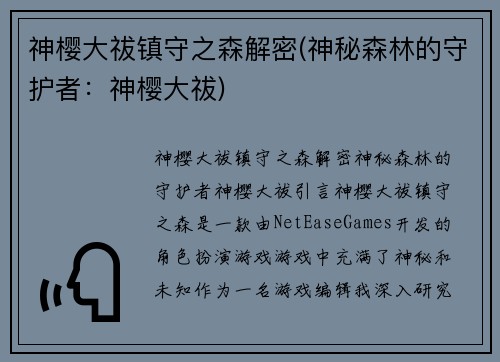 神樱大祓镇守之森解密(神秘森林的守护者：神樱大祓)

神樱大祓镇守之森解密神秘森林的守护者神樱大祓引言神樱大祓镇守之森是一款由NetEaseGames开发的角色扮演游戏游戏中充满了神秘和未知作为一名游戏编辑我深入研究